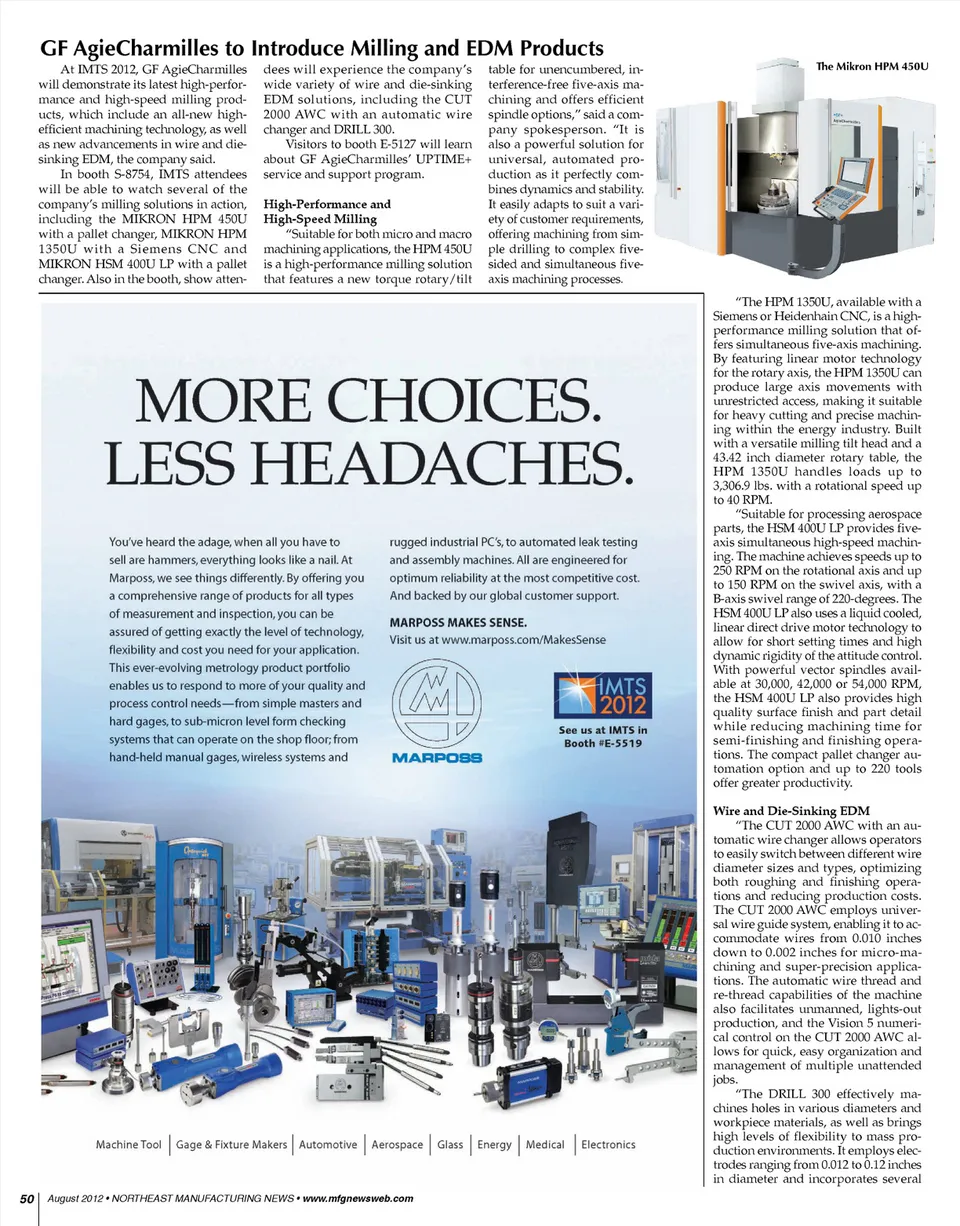 GF AgieCharmilles to Introduce Milling and EDM Products

At IMTS 2012, GF AgieCharmilles will demonstrate its latest high-performance and high-speed milling products, which include an all-new high-efficient machining technology, as well as new advancements in wire and die-sinking EDM, the company said.

In booth S-8754, IMTS attendees will be able to watch several of the company's milling solutions in action, including the MIKRON HPM 450U with a pallet changer, MIKRON HPM 1350U with a Siemens CNC and MIKRON HSM 400U LP with a pallet changer. Also in the booth, show attendees will experience the company's wide variety of wire and die-sinking EDM solutions, including the CUT 2000 AWC with an automatic wire changer and DRILL 300.

Visitors to booth E-5127 will learn about GF AgieCharmilles' UPTIME+ service and support program.

High-Performance and High-Speed Milling

"Suitable for both micro and macro machining applications, the HPM 450U is a high-performance milling solution that features a new torque rotary/tilt table for unencumbered, interference-free five-axis machining and offers efficient spindle options," said a company spokesperson. "It is also a powerful solution for universal, automated production as it perfectly combines dynamics and stability. It easily adapts to suit a variety of customer requirements, offering machining from simple drilling to complex five-sided and simultaneous five-axis machining processes.

The Mikron HPM 450U

"The HPM 1350U, available with a Siemens or Heidenhain CNC, is a high-performance milling solution that offers simultaneous five-axis machining. By featuring linear motor technology for the rotary axis, the HPM 1350U can produce large axis movements with unrestricted access, making it suitable for heavy cutting and precise machining within the energy industry. Built with a versatile milling tilt head and a 43.42 inch diameter rotary table, the HPM 1350U handles loads up to 3,306.9 lbs. with a rotational speed up to 40 RPM.

"Suitable for processing aerospace parts, the HSM 400U LP provides five-axis simultaneous high-speed machining. The machine achieves speeds up to 250 RPM on the rotational axis and up to 150 RPM on the swivel axis, with a B-axis swivel range of 220-degrees. The HSM 400U LP also uses a liquid cooled, linear direct drive motor technology to allow for short setting times and high dynamic rigidity of the attitude control. With powerful vector spindles available at 30,000, 42,000 or 54,000 RPM, the HSM 400U LP also provides high quality surface finish and part detail while reducing machining time for semi-finishing and finishing operations. The compact pallet changer automation option and up to 220 tools offer greater productivity.

Wire and Die-Sinking EDM

"The CUT 2000 AWC with an automatic wire changer allows operators to easily switch between different wire diameter sizes and types, optimizing both roughing and finishing operations and reducing production costs. The CUT 2000 AWC employs universal wire guide system, enabling it to accommodate wires from 0.010 inches down to 0.002 inches for micro-machining and super-precision applications. The automatic wire thread and re-thread capabilities of the machine also facilitates unmanned, lights-out production, and the Vision 5 numerical control on the CUT 2000 AWC allows for quick, easy organization and management of multiple unattended jobs.

"The DRILL 300 effectively machines holes in various diameters and workpiece materials, as well as brings high levels of flexibility to mass production environments. It employs electrodes ranging from 0.012 to 0.12 inches in diameter and incorporates several

MORE CHOICES.
LESS HEADACHES.

You've heard the adage, when all you have to sell are hammers, everything looks like a nail. At Marposs, we see things differently. By offering you a comprehensive range of products for all types of measurement and inspection, you can be assured of getting exactly the level of technology, flexibility and cost you need for your application. This ever-evolving metrology product portfolio enables us to respond to more of your quality and process control needs—from simple masters and hard gages, to sub-micron level form checking systems that can operate on the shop floor; from hand-held manual gages, wireless systems and rugged industrial PC's, to automated leak testing and assembly machines. All are engineered for optimum reliability at the most competitive cost. And backed by our global customer support.

MARPOSS MAKES SENSE.
Visit us at www.marposs.com/MakesSense

MARPOSS

IMTS 2012
See us at IMTS in Booth #E-5519

Machine Tool | Gage & Fixture Makers | Automotive | Aerospace | Glass | Energy | Medical | Electronics

50 August 2012 • NORTHEAST MANUFACTURING NEWS • www.mfgnewsweb.com